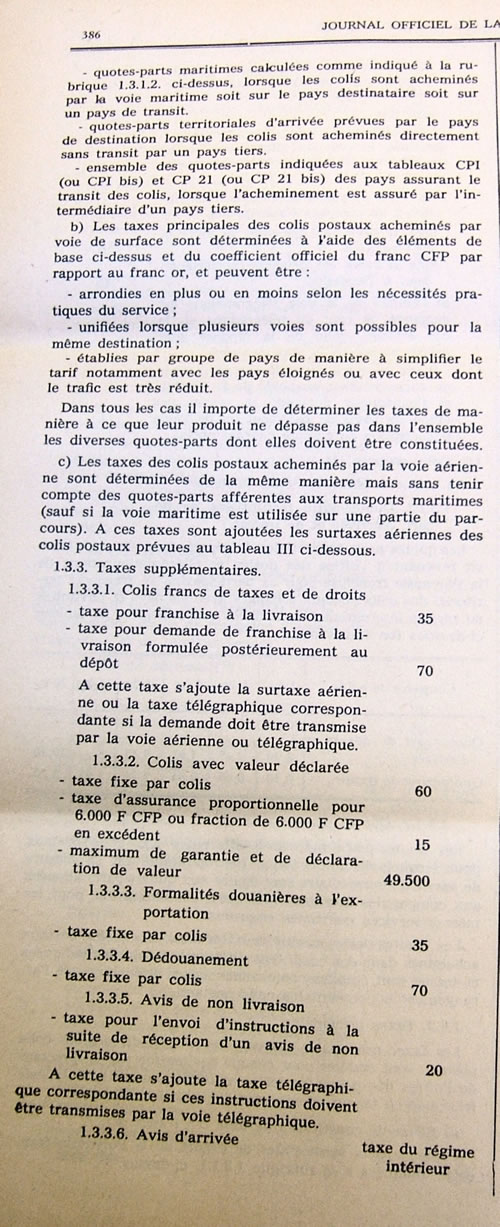 386 JOURNAL OFFICIEL DE LA

- quotes-parts maritimes calculées comme indiqué à la rubrique 1.3.1.2. ci-dessus, lorsque les colis sont acheminés par la voie maritime soit sur le pays destinataire soit sur un pays de transit.

- quotes-parts territoriales d'arrivée prévues par le pays de destination lorsque les colis sont acheminés directement sans transit par un pays tiers.

- ensemble des quotes-parts indiquées aux tableaux CPI (ou CPI bis) et CP 21 (ou CP 21 bis) des pays assurant le transit des colis, lorsque l'acheminement est assuré par l'intermédiaire d'un pays tiers.

b) Les taxes principales des colis postaux acheminés par voie de surface sont déterminées à l'aide des éléments de base ci-dessus et du coefficient officiel du franc CFP par rapport au franc or, et peuvent être :

- arrondies en plus ou en moins selon les nécessités pratiques du service ;

- unifiées lorsque plusieurs voies sont possibles pour la même destination ;

- établies par groupe de pays de manière à simplifier le tarif notamment avec les pays éloignés ou avec ceux dont le trafic est très réduit.

Dans tous les cas il importe de déterminer les taxes de manière à ce que leur produit ne dépasse pas dans l'ensemble les diverses quotes-parts dont elles doivent être constituées.

c) Les taxes des colis postaux acheminés par la voie aérienne sont déterminées de la même manière mais sans tenir compte des quotes-parts afférentes aux transports maritimes (sauf si la voie maritime est utilisée sur une partie du parcours). A ces taxes sont ajoutées les surtaxes aériennes des colis postaux prévues au tableau III ci-dessous.

1.3.3. Taxes supplémentaires.

1.3.3.1. Colis francs de taxes et de droits

- taxe pour franchise à la livraison 35

- taxe pour demande de franchise à la livraison formulée postérieurement au dépôt 70

A cette taxe s'ajoute la surtaxe aérienne ou la taxe télégraphique correspondante si la demande doit être transmise par la voie aérienne ou télégraphique.

1.3.3.2. Colis avec valeur déclarée

- taxe fixe par colis 60

- taxe d'assurance proportionnelle pour 6.000 F CFP ou fraction de 6.000 F CFP en excédent 15

- maximum de garantie et de déclaration de valeur 49.500

1.3.3.3. Formalités douanières à l'exportation

- taxe fixe par colis 35

1.3.3.4. Dédouanement

- taxe fixe par colis 70

1.3.3.5. Avis de non livraison

- taxe pour l'envoi d'instructions à la suite de réception d'un avis de non livraison 20

A cette taxe s'ajoute la taxe télégraphique correspondante si ces instructions doivent être transmises par la voie télégraphique.

1.3.3.6. Avis d'arrivée taxe du régime intérieur